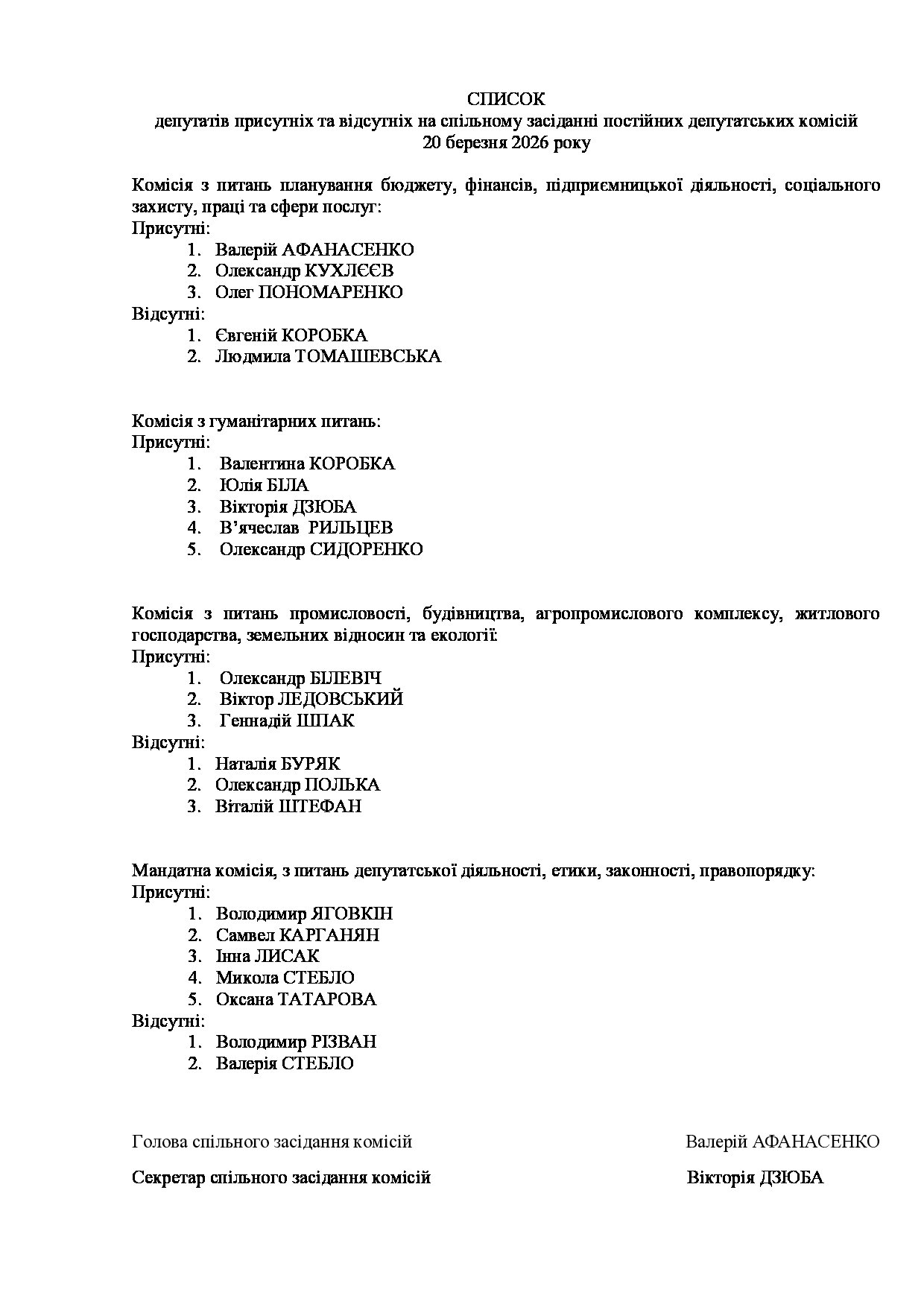 СПИСОК
депутатів присутніх та відсутніх на спільному засіданні постійних депутатських комісій
20 березня 2026 року

Комісія з питань планування бюджету, фінансів, підприємницької діяльності, соціального захисту, праці та сфери послуг:
Присутні:
1. Валерій АФАНАСЕНКО
2. Олександр КУХЛЄЄВ
3. Олег ПОНОМАРЕНКО
Відсутні:
1. Євгеній КОРОБКА
2. Людмила ТОМАШЕВСЬКА

Комісія з гуманітарних питань:
Присутні:
1. Валентина КОРОБКА
2. Юлія БІЛА
3. Вікторія ДЗЮБА
4. В'ячеслав РИЛЬЦЕВ
5. Олександр СИДОРЕНКО

Комісія з питань промисловості, будівництва, агропромислового комплексу, житлового господарства, земельних відносин та екології:
Присутні:
1. Олександр БІЛЕВІЧ
2. Віктор ЛЕДОВСЬКИЙ
3. Геннадій ШПАК
Відсутні:
1. Наталія БУРЯК
2. Олександр ПОЛЬКА
3. Віталій ШТЕФАН

Мандатна комісія, з питань депутатської діяльності, етики, законності, правопорядку:
Присутні:
1. Володимир ЯГОВКІН
2. Самвел КАРГАНЯН
3. Інна ЛИСАК
4. Микола СТЕБЛО
5. Оксана ТАТАРОВА
Відсутні:
1. Володимир РІЗВАН
2. Валерія СТЕБЛО

Голова спільного засідання комісій Валерій АФАНАСЕНКО

Секретар спільного засідання комісій Вікторія ДЗЮБА